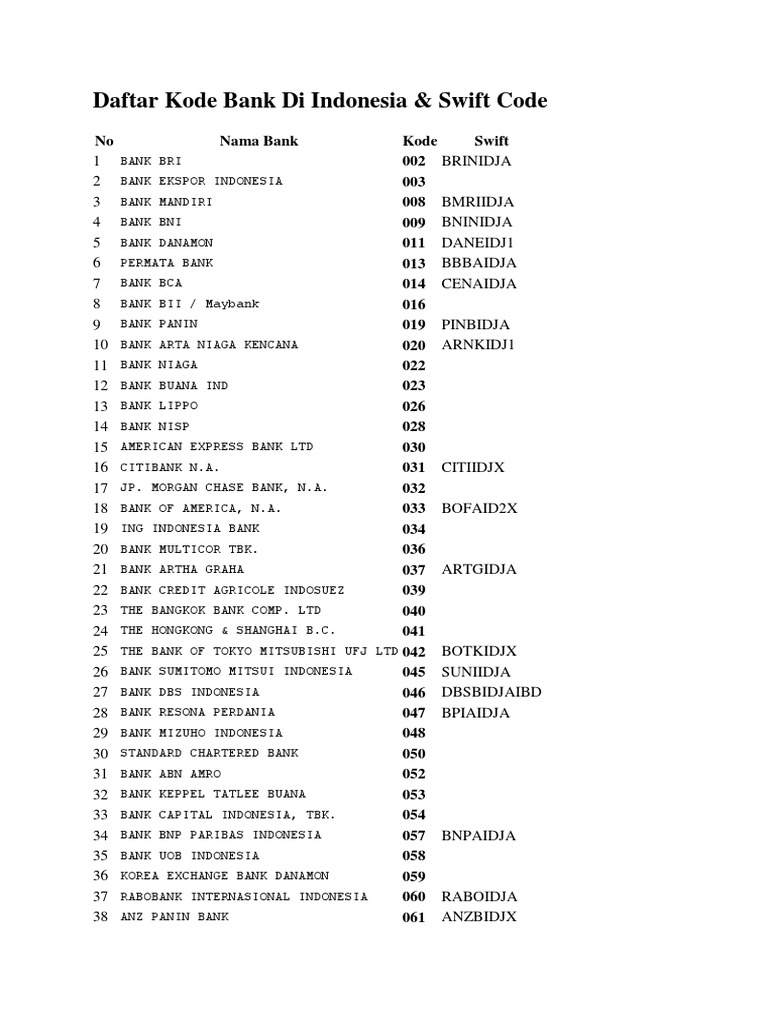 Daftar Kode Bank Di Indonesia & Swift Code

| No | Nama Bank | Kode | Swift |
|---|---|---|---|
| 1 | BANK BRI | 002 | BRINIDJA |
| 2 | BANK EKSPOR INDONESIA | 003 | |
| 3 | BANK MANDIRI | 008 | BMRIIDJA |
| 4 | BANK BNI | 009 | BNINIDJA |
| 5 | BANK DANAMON | 011 | DANEIDJ1 |
| 6 | PERMATA BANK | 013 | BBBAIDJA |
| 7 | BANK BCA | 014 | CENAIDJA |
| 8 | BANK BII / Maybank | 016 | |
| 9 | BANK PANIN | 019 | PINBIDJA |
| 10 | BANK ARTA NIAGA KENCANA | 020 | ARNKIDJ1 |
| 11 | BANK NIAGA | 022 | |
| 12 | BANK BUANA IND | 023 | |
| 13 | BANK LIPPO | 026 | |
| 14 | BANK NISP | 028 | |
| 15 | AMERICAN EXPRESS BANK LTD | 030 | |
| 16 | CITIBANK N.A. | 031 | CITIIDJX |
| 17 | JP. MORGAN CHASE BANK, N.A. | 032 | |
| 18 | BANK OF AMERICA, N.A. | 033 | BOFAID2X |
| 19 | ING INDONESIA BANK | 034 | |
| 20 | BANK MULTICOR TBK. | 036 | |
| 21 | BANK ARTHA GRAHA | 037 | ARTGIDJA |
| 22 | BANK CREDIT AGRICOLE INDOSUEZ | 039 | |
| 23 | THE BANGKOK BANK COMP. LTD | 040 | |
| 24 | THE HONGKONG & SHANGHAI B.C. | 041 | |
| 25 | THE BANK OF TOKYO MITSUBISHI UFJ LTD | 042 | BOTKIDJX |
| 26 | BANK SUMITOMO MITSUI INDONESIA | 045 | SUNIIDJA |
| 27 | BANK DBS INDONESIA | 046 | DBSBIDJAIBD |
| 28 | BANK RESONA PERDANIA | 047 | BPIAIDJA |
| 29 | BANK MIZUHO INDONESIA | 048 | |
| 30 | STANDARD CHARTERED BANK | 050 | |
| 31 | BANK ABN AMRO | 052 | |
| 32 | BANK KEPPEL TATLEE BUANA | 053 | |
| 33 | BANK CAPITAL INDONESIA, TBK. | 054 | |
| 34 | BANK BNP PARIBAS INDONESIA | 057 | BNPAIDJA |
| 35 | BANK UOB INDONESIA | 058 | |
| 36 | KOREA EXCHANGE BANK DANAMON | 059 | |
| 37 | RABOBANK INTERNASIONAL INDONESIA | 060 | RABOIDJA |
| 38 | ANZ PANIN BANK | 061 | ANZBIDJX |